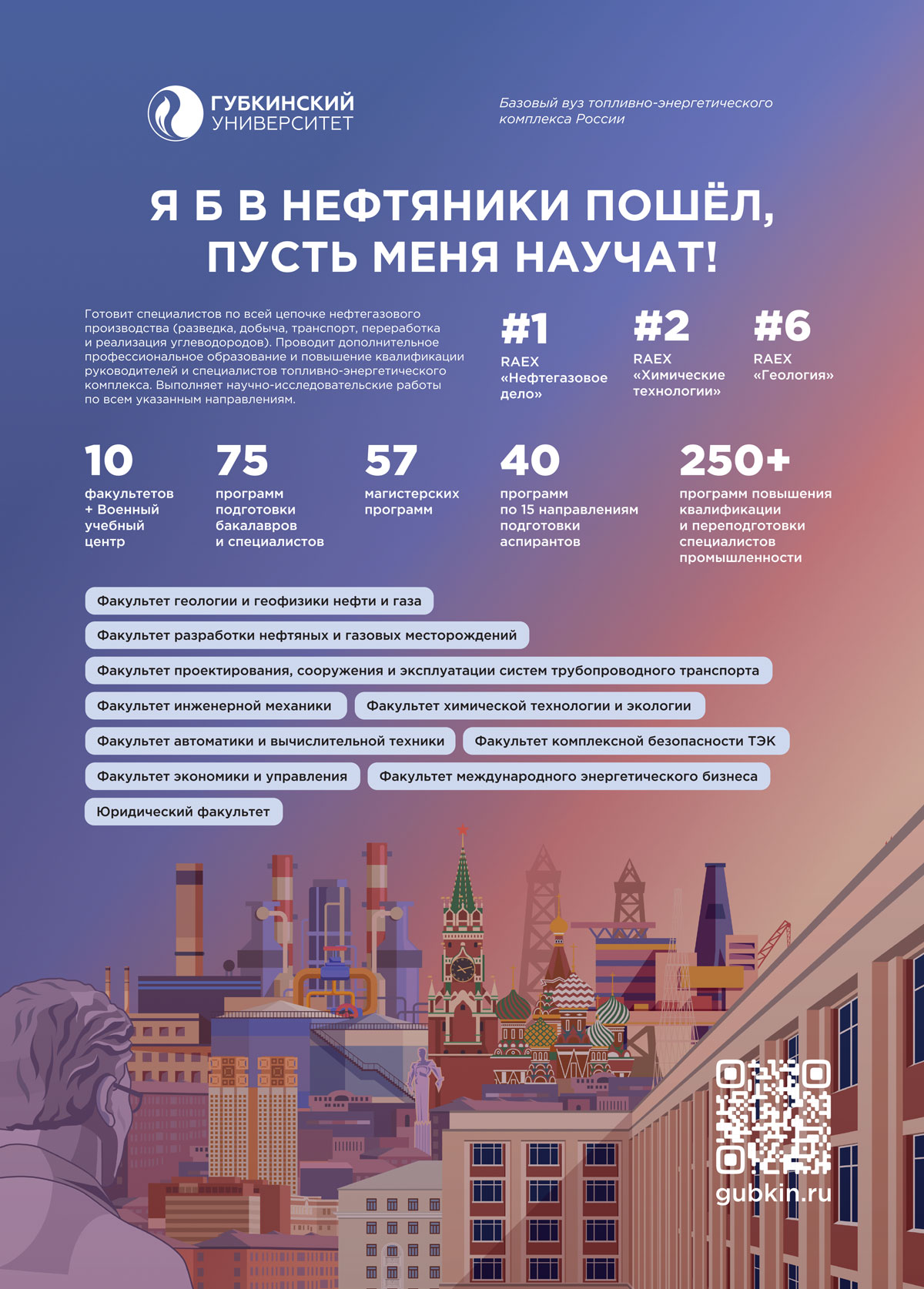 ГУБКИНСКИЙ УНИВЕРСИТЕТ

Базовый вуз топливно-энергетического комплекса России

Я Б В НЕФТЯНИКИ ПОШЁЛ, ПУСТЬ МЕНЯ НАУЧАТ!

Готовит специалистов по всей цепочке нефтегазового производства (разведка, добыча, транспорт, переработка и реализация углеводородов). Проводит дополнительное профессиональное образование и повышение квалификации руководителей и специалистов топливно-энергетического комплекса. Выполняет научно-исследовательские работы по всем указанным направлениям.

#1
RAEX «Нефтегазовое дело»

#2
RAEX «Химические технологии»

#6
RAEX «Геология»

10
факультетов + Военный учебный центр

75
программ подготовки бакалавров и специалистов

57
магистерских программ

40
программ по 15 направлениям подготовки аспирантов

250+
программ повышения квалификации и переподготовки специалистов промышленности

Факультет геологии и геофизики нефти и газа

Факультет разработки нефтяных и газовых месторождений

Факультет проектирования, сооружения и эксплуатации систем трубопроводного транспорта

Факультет инженерной механики

Факультет химической технологии и экологии

Факультет автоматики и вычислительной техники

Факультет комплексной безопасности ТЭК

Факультет экономики и управления

Факультет международного энергетического бизнеса

Юридический факультет

gubkin.ru